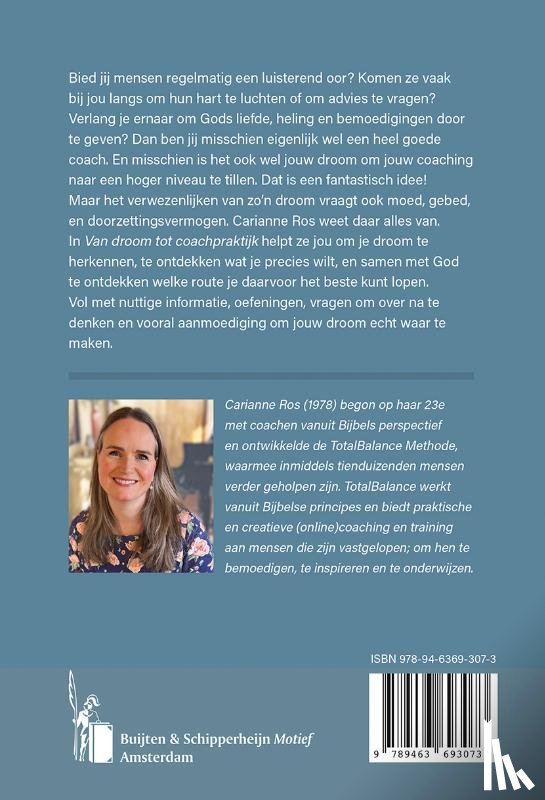 Bied jij mensen regelmatig een luisterend oor? Komen ze vaak bij jou langs om hun hart te luchten of om advies te vragen? Verlang je ernaar om Gods liefde, heling en bemoedigingen door te geven? Dan ben jij misschien eigenlijk wel een heel goede coach. En misschien is het ook wel jouw droom om jouw coaching naar een hoger niveau te tillen. Dat is een fantastisch idee! Maar het verwezenlijken van zo'n droom vraagt ook moed, gebed, en doorzettingsvermogen. Carianne Ros weet daar alles van. In Van droom tot coachpraktijk helpt ze jou om je droom te herkennen, te ontdekken wat je precies wilt, en samen met God te ontdekken welke route je daarvoor het beste kunt lopen. Vol met nuttige informatie, oefeningen, vragen om over na te denken en vooral aanmoediging om jouw droom echt waar te maken.

Carianne Ros (1978) begon op haar 23e met coachen vanuit Bijbels perspectief en ontwikkelde de TotalBalance Methode, waarmee inmiddels tienduizenden mensen verder geholpen zijn. TotalBalance werkt vanuit Bijbelse principes en biedt praktische en creatieve (online)coaching en training aan mensen die zijn vastgelopen; om hen te bemoedigen, te inspireren en te onderwijzen.

ISBN 978-94-6369-307-3

Buijten & Schipperheijn Motief
Amsterdam

9 789463 693073